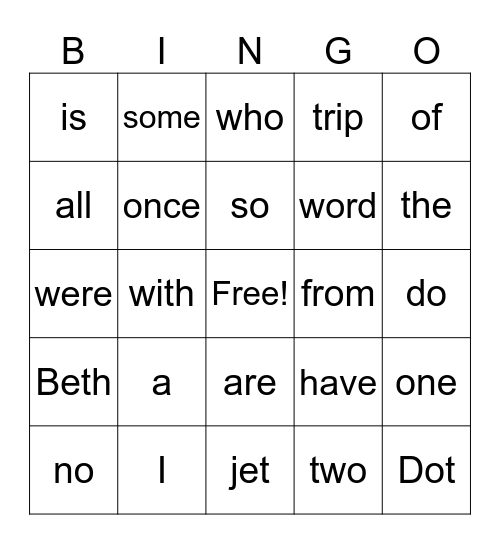 | B | I | N | G | O |
|---|---|---|---|---|
| is | some | who | trip | of |
| all | once | so | word | the |
| were | with | Free! | from | do |
| Beth | a | are | have | one |
| no | I | jet | two | Dot |